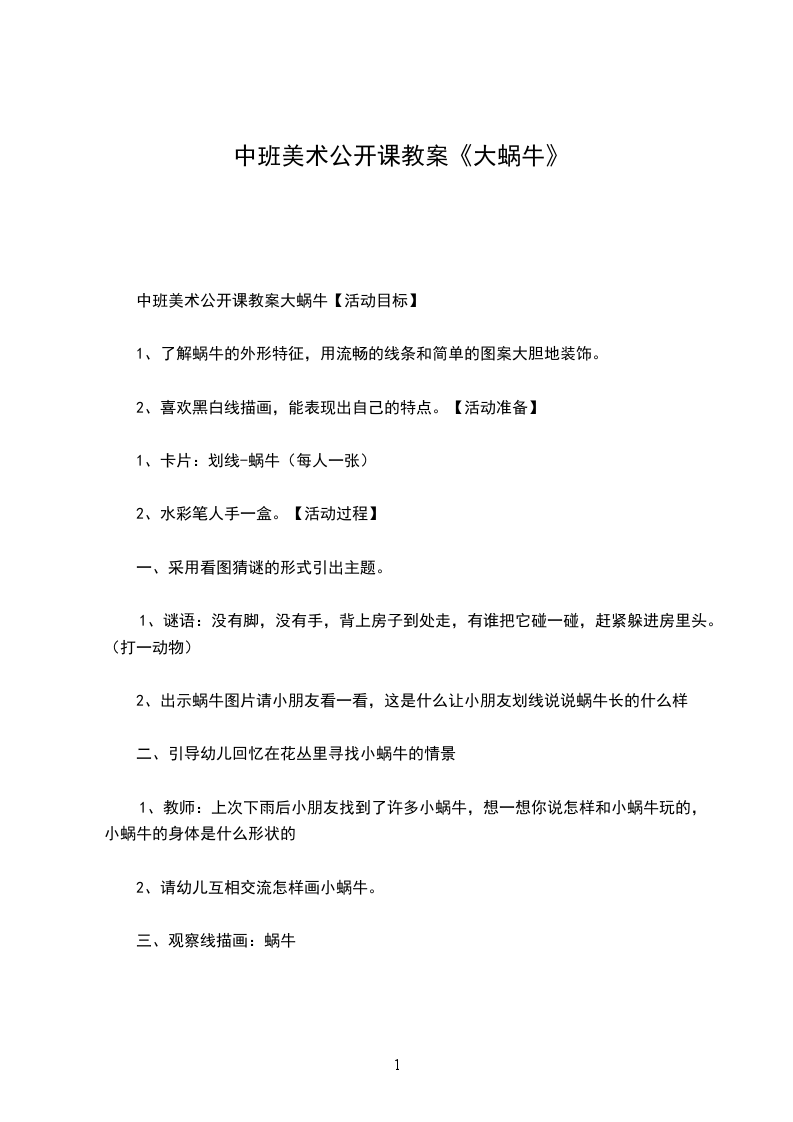 中班美术公开课教案《大蜗牛》

中班美术公开课教案大蜗牛【活动目标】

1、了解蜗牛的外形特征，用流畅的线条和简单的图案大胆地装饰。

2、喜欢黑白线描画，能表现出自己的特点。【活动准备】

1、卡片：划线-蜗牛（每人一张）

2、水彩笔人手一盒。【活动过程】

一、采用看图猜谜的形式引出主题。

1、谜语：没有脚，没有手，背上房子到处走，有谁把它碰一碰，赶紧躲进房里头。（打一动物）

2、出示蜗牛图片请小朋友看一看，这是什么让小朋友划线说说蜗牛长的什么样

二、引导幼儿回忆在花丛里寻找小蜗牛的情景

1、教师：上次下雨后小朋友找到了许多小蜗牛，想一想你说怎样和小蜗牛玩的，小蜗牛的身体是什么形状的

2、请幼儿互相交流怎样画小蜗牛。

三、观察线描画：蜗牛

1